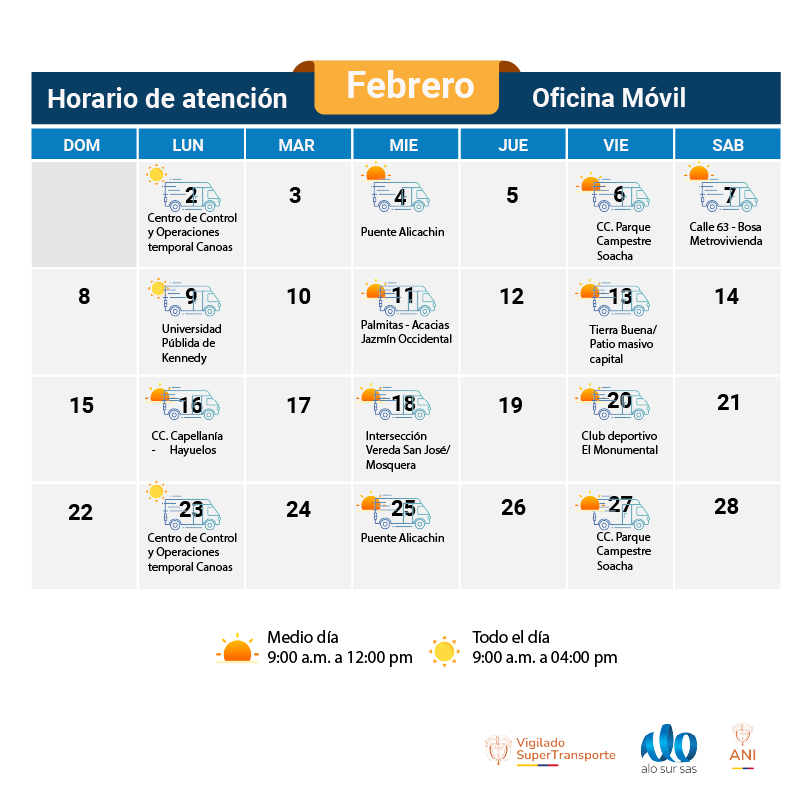 Horario de atención Febrero Oficina Móvil

| DOM | LUN | MAR | MIE | JUE | VIE | SAB |
|---|---|---|---|---|---|---|
| | 2 Centro de Control y Operaciones temporal Canoas | 3 | 4 Puente Alicachin | 5 | 6 CC. Parque Campestre Soacha | 7 Calle 63 - Bosa Metrovivienda |
| 8 | 9 Universidad Públida de Kennedy | 10 | 11 Palmitas - Acacias Jazmín Occidental | 12 | 13 Tierra Buena/ Patio masivo capital | 14 |
| 15 | 16 CC. Capellanía - Hayuelos | 17 | 18 Intersección Vereda San José/ Mosquera | 19 | 20 Club deportivo El Monumental | 21 |
| 22 | 23 Centro de Control y Operaciones temporal Canoas | 24 | 25 Puente Alicachin | 26 | 27 CC. Parque Campestre Soacha | 28 |

Medio día
9:00 a.m. a 12:00 pm

Todo el día
9:00 a.m. a 04:00 pm

Vigilado SuperTransporte

alo sur sas

ANI